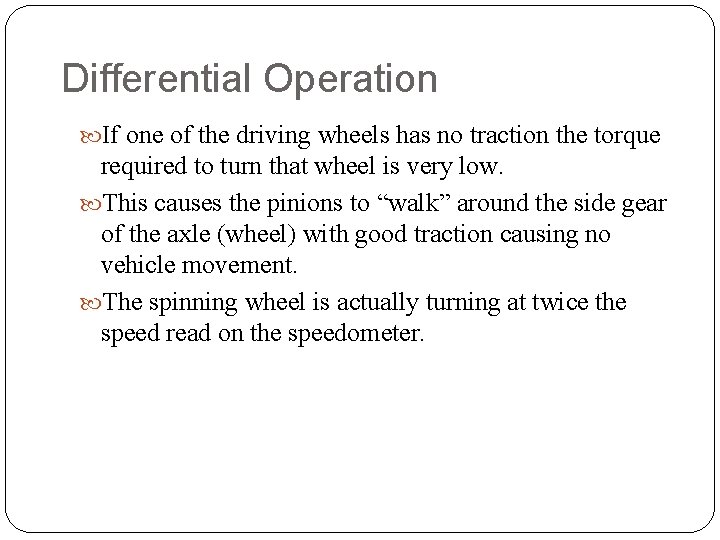 Differential Operation

If one of the driving wheels has no traction the torque required to turn that wheel is very low.

This causes the pinions to “walk” around the side gear of the axle (wheel) with good traction causing no vehicle movement.

The spinning wheel is actually turning at twice the speed read on the speedometer.